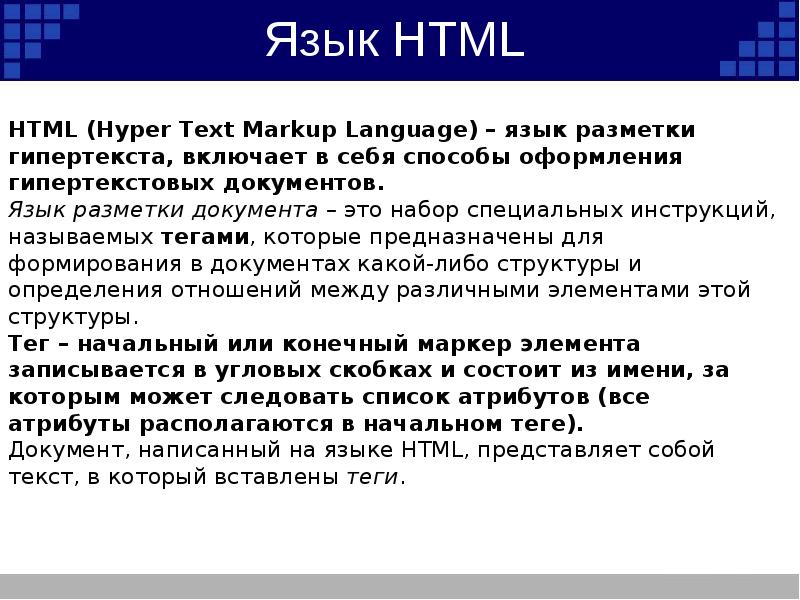 Язык HTML

HTML (Hyper Text Markup Language) – язык разметки гипертекста, включает в себя способы оформления гипертекстовых документов.
Язык разметки документа – это набор специальных инструкций, называемых тегами, которые предназначены для формирования в документах какой-либо структуры и определения отношений между различными элементами этой структуры.
Тег – начальный или конечный маркер элемента записывается в угловых скобках и состоит из имени, за которым может следовать список атрибутов (все атрибуты располагаются в начальном теге).
Документ, написанный на языке HTML, представляет собой текст, в который вставлены теги.